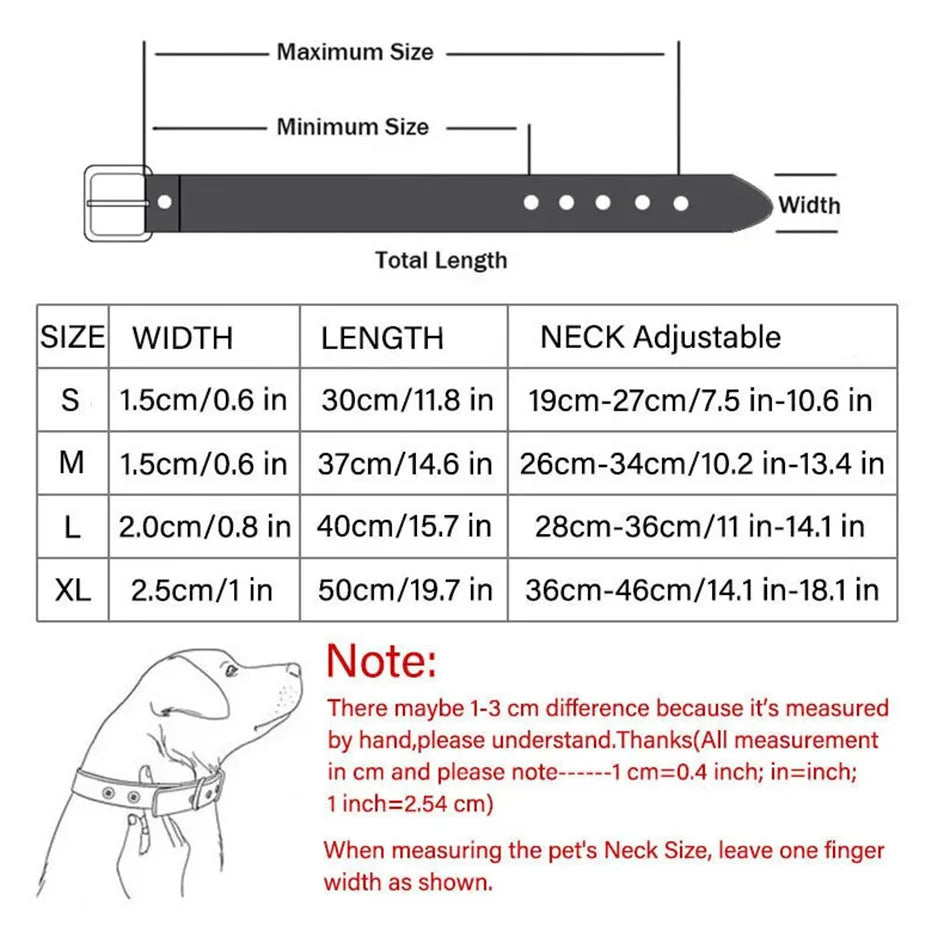 Maximum Size

Minimum Size

Width

Total Length

| SIZE | WIDTH | LENGTH | NECK Adjustable |
|---|---|---|---|
| S | 1.5cm/0.6 in | 30cm/11.8 in | 19cm-27cm/7.5 in-10.6 in |
| M | 1.5cm/0.6 in | 37cm/14.6 in | 26cm-34cm/10.2 in-13.4 in |
| L | 2.0cm/0.8 in | 40cm/15.7 in | 28cm-36cm/11 in-14.1 in |
| XL | 2.5cm/1 in | 50cm/19.7 in | 36cm-46cm/14.1 in-18.1 in |

Note:

There maybe 1-3 cm difference because it's measured by hand,please understand.Thanks(All measurement in cm and please note------1 cm=0.4 inch; in=inch; 1 inch=2.54 cm)

When measuring the pet's Neck Size, leave one finger width as shown.